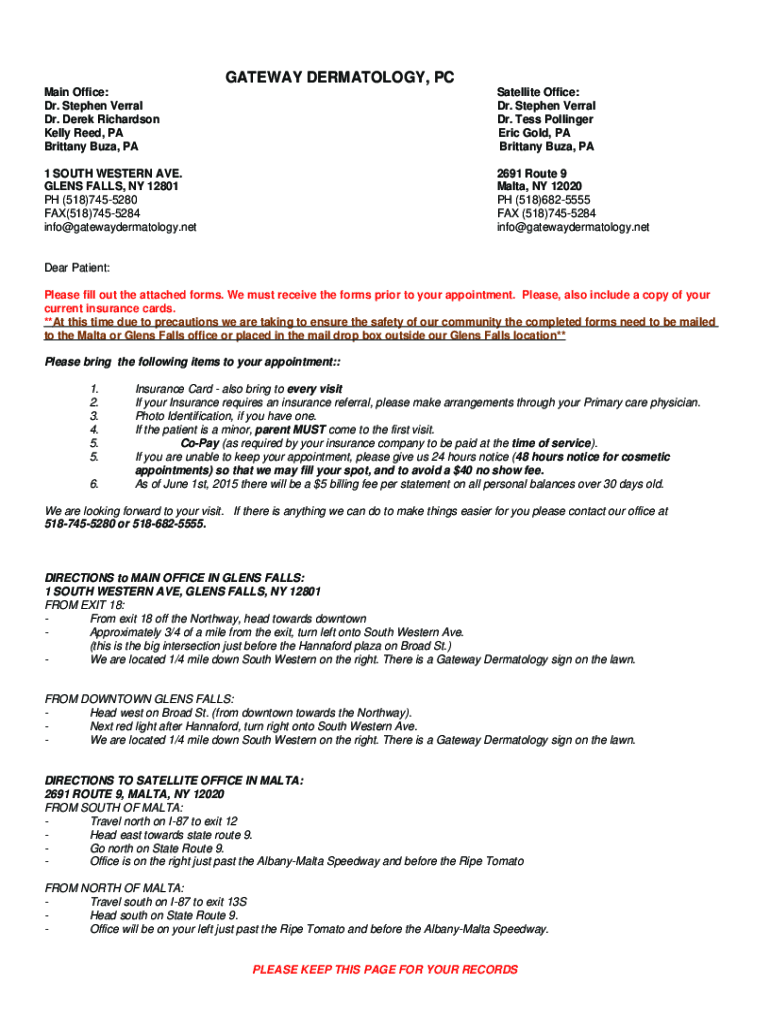 GATEWAY DERMATOLOGY, PC

Main Office:
Dr. Stephen Verral
Dr. Derek Richardson
Kelly Reed, PA
Brittany Buza, PA

1 SOUTH WESTERN AVE.
GLENS FALLS, NY 12801
PH (518)745-5280
FAX(518)745-5284
info@gatewaydermatology.net

Satellite Office:
Dr. Stephen Verral
Dr. Tess Pollinger
Eric Gold, PA
Brittany Buza, PA

2691 Route 9
Malta, NY 12020
PH (518)682-5555
FAX (518)745-5284
info@gatewaydermatology.net

Dear Patient:

Please fill out the attached forms. We must receive the forms prior to your appointment. Please, also include a copy of your current insurance cards.
**At this time due to precautions we are taking to ensure the safety of our community the completed forms need to be mailed to the Malta or Glens Falls office or placed in the mail drop box outside our Glens Falls location**

Please bring the following items to your appointment::

1. Insurance Card - also bring to every visit
2. If your Insurance requires an insurance referral, please make arrangements through your Primary care physician.
3. Photo Identification, if you have one.
4. If the patient is a minor, parent MUST come to the first visit.
5. Co-Pay (as required by your insurance company to be paid at the time of service).
5. If you are unable to keep your appointment, please give us 24 hours notice (48 hours notice for cosmetic appointments) so that we may fill your spot, and to avoid a $40 no show fee.
6. As of June 1st, 2015 there will be a $5 billing fee per statement on all personal balances over 30 days old.

We are looking forward to your visit. If there is anything we can do to make things easier for you please contact our office at 518-745-5280 or 518-682-5555.

DIRECTIONS to MAIN OFFICE IN GLENS FALLS:
1 SOUTH WESTERN AVE, GLENS FALLS, NY 12801
FROM EXIT 18:
- From exit 18 off the Northway, head towards downtown
- Approximately 3/4 of a mile from the exit, turn left onto South Western Ave. (this is the big intersection just before the Hannaford plaza on Broad St.)
- We are located 1/4 mile down South Western on the right. There is a Gateway Dermatology sign on the lawn.

FROM DOWNTOWN GLENS FALLS:
- Head west on Broad St. (from downtown towards the Northway).
- Next red light after Hannaford, turn right onto South Western Ave.
- We are located 1/4 mile down South Western on the right. There is a Gateway Dermatology sign on the lawn.

DIRECTIONS TO SATELLITE OFFICE IN MALTA:
2691 ROUTE 9, MALTA, NY 12020
FROM SOUTH OF MALTA:
- Travel north on I-87 to exit 12
- Head east towards state route 9.
- Go north on State Route 9.
- Office is on the right just past the Albany-Malta Speedway and before the Ripe Tomato

FROM NORTH OF MALTA:
- Travel south on I-87 to exit 13S
- Head south on State Route 9.
- Office will be on your left just past the Ripe Tomato and before the Albany-Malta Speedway.

PLEASE KEEP THIS PAGE FOR YOUR RECORDS